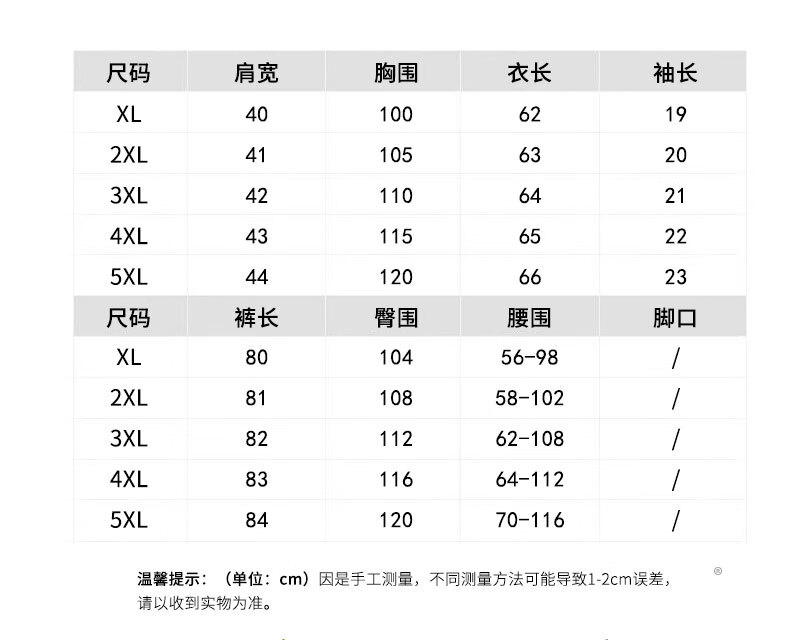 | 尺码 | 肩宽 | 胸围 | 衣长 | 袖长 |
|---|---|---|---|---|
| XL | 40 | 100 | 62 | 19 |
| 2XL | 41 | 105 | 63 | 20 |
| 3XL | 42 | 110 | 64 | 21 |
| 4XL | 43 | 115 | 65 | 22 |
| 5XL | 44 | 120 | 66 | 23 |
| 尺码 | 裤长 | 臀围 | 腰围 | 脚口 |
| XL | 80 | 104 | 56-98 | / |
| 2XL | 81 | 108 | 58-102 | / |
| 3XL | 82 | 112 | 62-108 | / |
| 4XL | 83 | 116 | 64-112 | / |
| 5XL | 84 | 120 | 70-116 | / |

温馨提示：（单位：cm）因是手工测量，不同测量方法可能导致1-2cm误差，请以收到实物为准。

®